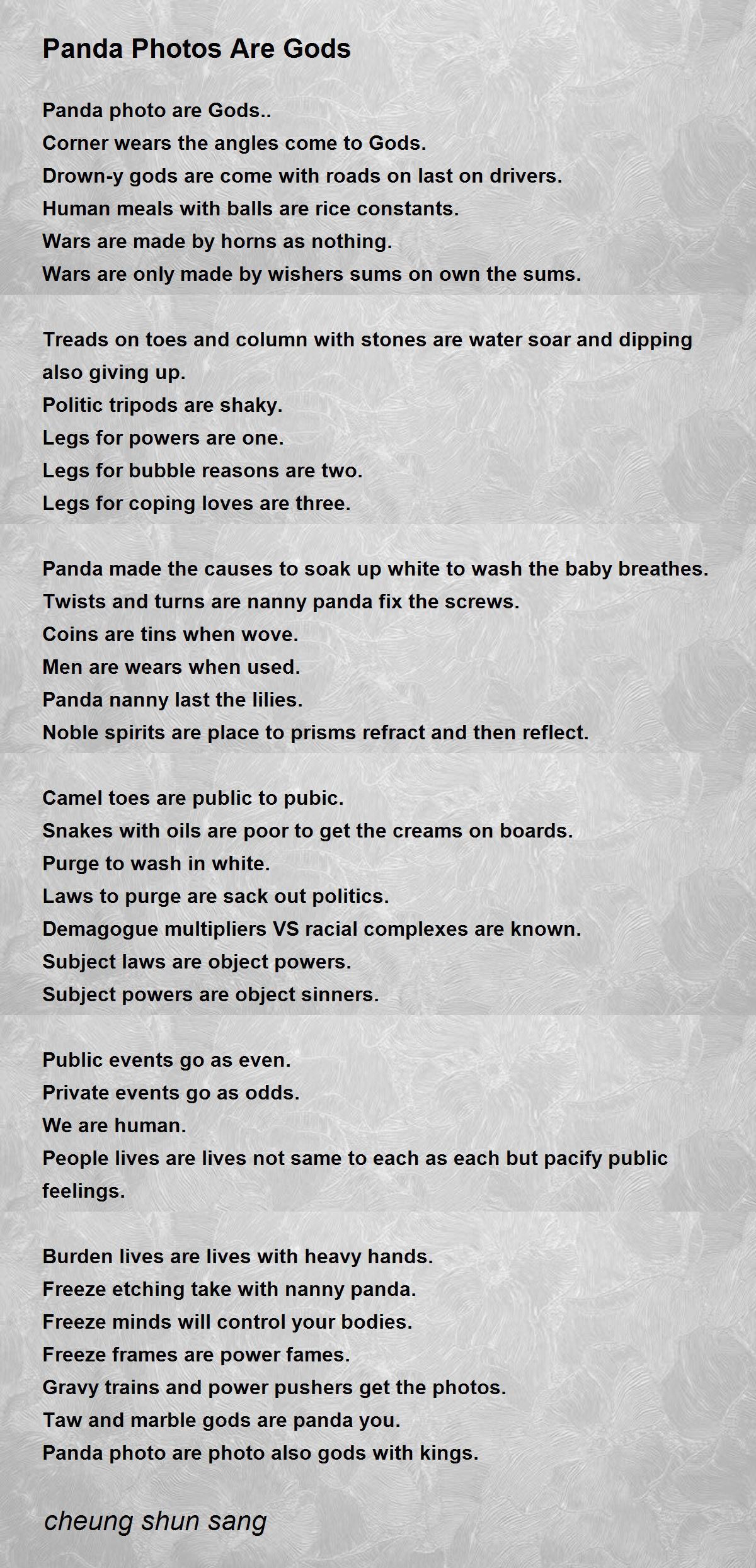 Panda Photos Are Gods

Panda photo are Gods..
Corner wears the angles come to Gods.
Drown-y gods are come with roads on last on drivers.
Human meals with balls are rice constants.
Wars are made by horns as nothing.
Wars are only made by wishers sums on own the sums.

Treads on toes and column with stones are water soar and dipping also giving up.
Politic tripods are shaky.
Legs for powers are one.
Legs for bubble reasons are two.
Legs for coping loves are three.

Panda made the causes to soak up white to wash the baby breathes.
Twists and turns are nanny panda fix the screws.
Coins are tins when wove.
Men are wears when used.
Panda nanny last the lilies.
Noble spirits are place to prisms refract and then reflect.

Camel toes are public to pubic.
Snakes with oils are poor to get the creams on boards.
Purge to wash in white.
Laws to purge are sack out politics.
Demagogue multipliers VS racial complexes are known.
Subject laws are object powers.
Subject powers are object sinners.

Public events go as even.
Private events go as odds.
We are human.
People lives are lives not same to each as each but pacify public feelings.

Burden lives are lives with heavy hands.
Freeze etching take with nanny panda.
Freeze minds will control your bodies.
Freeze frames are power fames.
Gravy trains and power pushers get the photos.
Taw and marble gods are panda you.
Panda photo are photo also gods with kings.

cheung shun sang